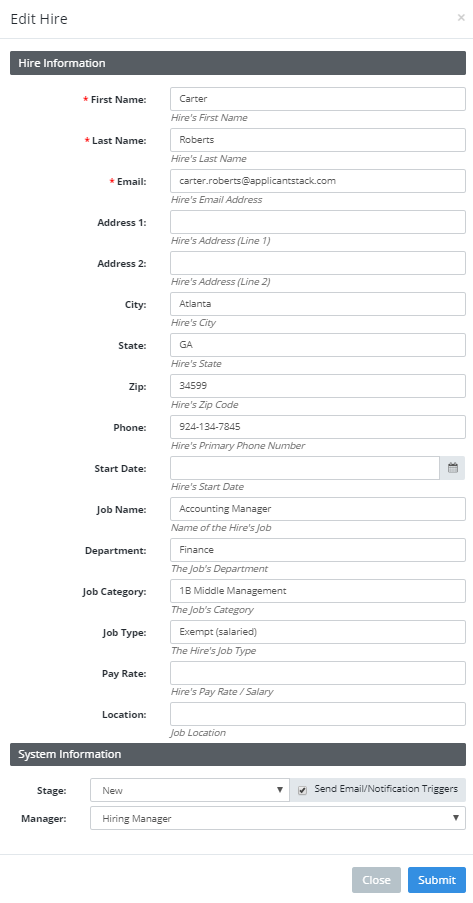 Edit Hire ×

Hire Information

* First Name: Carter
Hire's First Name

* Last Name: Roberts
Hire's Last Name

* Email: carter.roberts@applicantstack.com
Hire's Email Address

Address 1:
Hire's Address (Line 1)

Address 2:
Hire's Address (Line 2)

City: Atlanta
Hire's City

State: GA
Hire's State

Zip: 34599
Hire's Zip Code

Phone: 924-134-7845
Hire's Primary Phone Number

Start Date:
Hire's Start Date

Job Name: Accounting Manager
Name of the Hire's Job

Department: Finance
The Job's Department

Job Category: 1B Middle Management
The Job's Category

Job Type: Exempt (salaried)
The Hire's Job Type

Pay Rate:
Hire's Pay Rate / Salary

Location:
Job Location

System Information

Stage: New
Send Email/Notification Triggers

Manager: Hiring Manager

Close Submit